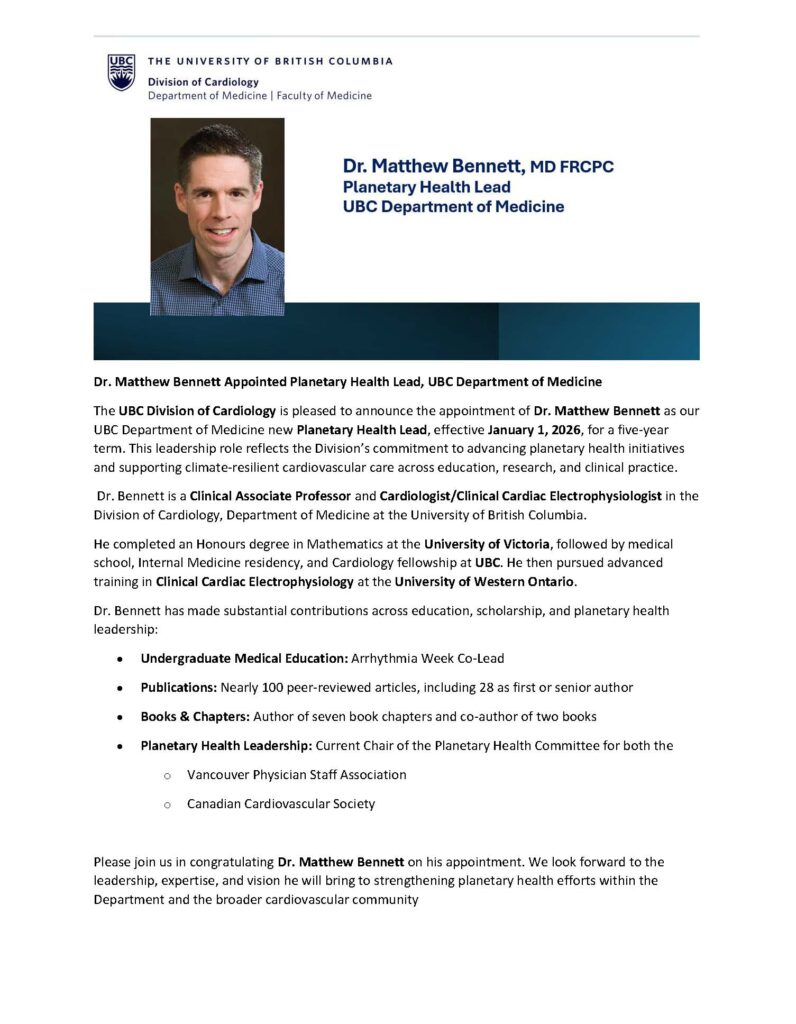 UBC THE UNIVERSITY OF BRITISH COLUMBIA
Division of Cardiology
Department of Medicine | Faculty of Medicine

Dr. Matthew Bennett, MD FRCPC
Planetary Health Lead
UBC Department of Medicine

Dr. Matthew Bennett Appointed Planetary Health Lead, UBC Department of Medicine

The UBC Division of Cardiology is pleased to announce the appointment of Dr. Matthew Bennett as our UBC Department of Medicine new Planetary Health Lead, effective January 1, 2026, for a five-year term. This leadership role reflects the Division's commitment to advancing planetary health initiatives and supporting climate-resilient cardiovascular care across education, research, and clinical practice.

Dr. Bennett is a Clinical Associate Professor and Cardiologist/Clinical Cardiac Electrophysiologist in the Division of Cardiology, Department of Medicine at the University of British Columbia.

He completed an Honours degree in Mathematics at the University of Victoria, followed by medical school, Internal Medicine residency, and Cardiology fellowship at UBC. He then pursued advanced training in Clinical Cardiac Electrophysiology at the University of Western Ontario.

Dr. Bennett has made substantial contributions across education, scholarship, and planetary health leadership:

• Undergraduate Medical Education: Arrhythmia Week Co-Lead
• Publications: Nearly 100 peer-reviewed articles, including 28 as first or senior author
• Books & Chapters: Author of seven book chapters and co-author of two books
• Planetary Health Leadership: Current Chair of the Planetary Health Committee for both the
  o Vancouver Physician Staff Association
  o Canadian Cardiovascular Society

Please join us in congratulating Dr. Matthew Bennett on his appointment. We look forward to the leadership, expertise, and vision he will bring to strengthening planetary health efforts within the Department and the broader cardiovascular community